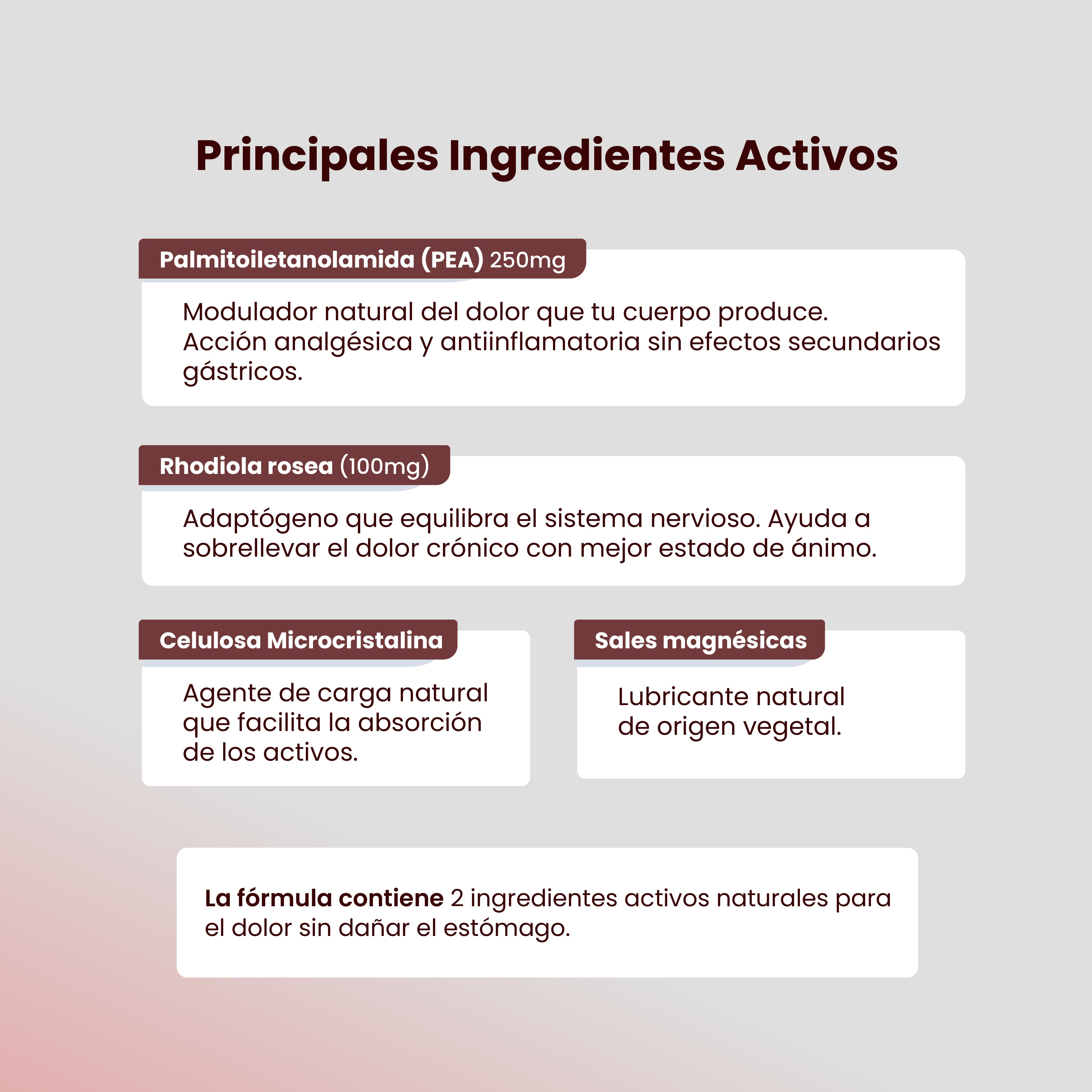 Principales Ingredientes Activos

Palmitoiletanolamida (PEA) 250mg

Modulador natural del dolor que tu cuerpo produce. Acción analgésica y antiinflamatoria sin efectos secundarios gástricos.

Rhodiola rosea (100mg)

Adaptógeno que equilibra el sistema nervioso. Ayuda a sobrellevar el dolor crónico con mejor estado de ánimo.

Celulosa Microcristalina

Agente de carga natural que facilita la absorción de los activos.

Sales magnésicas

Lubricante natural de origen vegetal.

La fórmula contiene 2 ingredientes activos naturales para el dolor sin dañar el estómago.